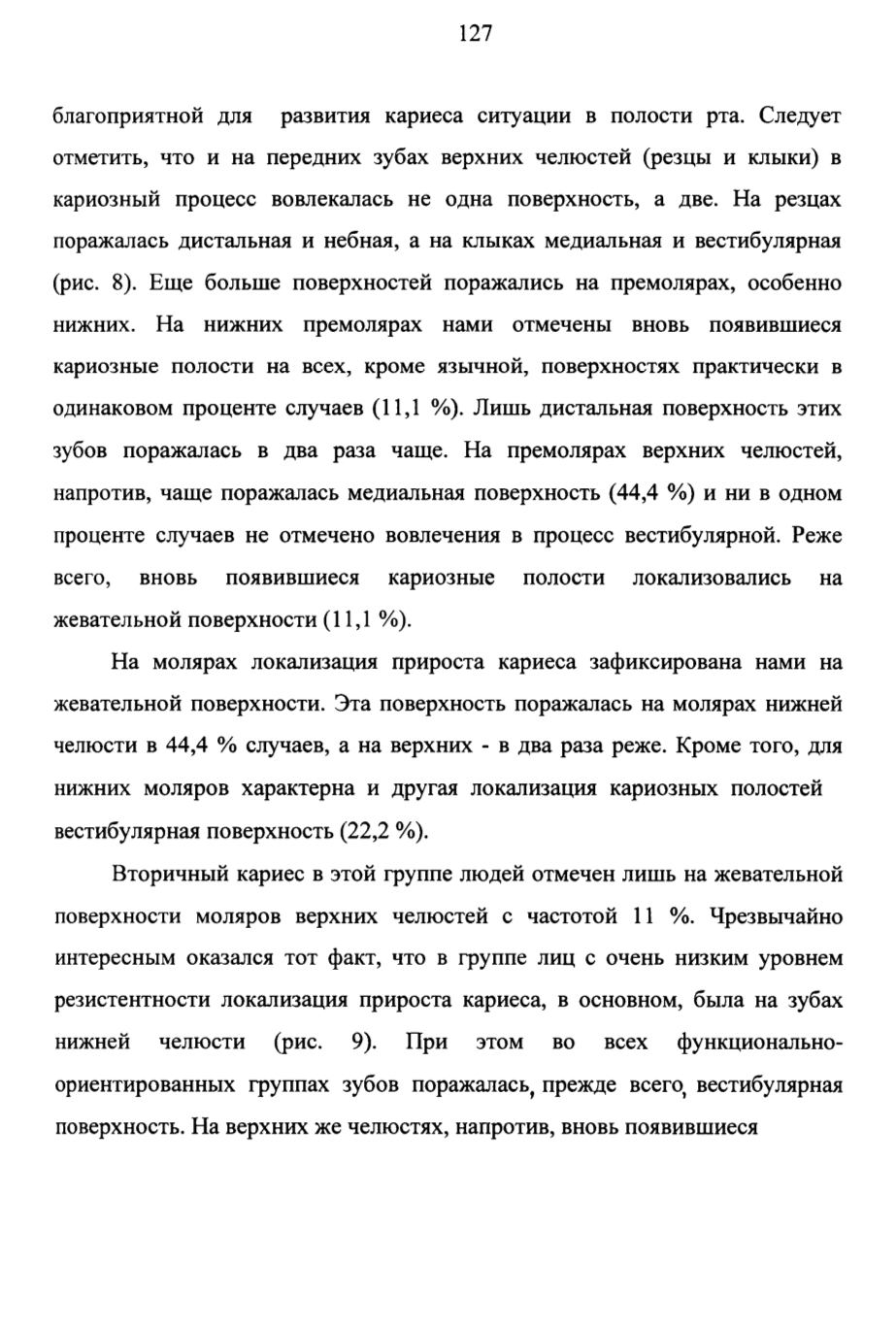 127

благоприятной для развития кариеса ситуации в полости рта. Следует отметить, что и на передних зубах верхних челюстей (резцы и клыки) в кариозный процесс вовлекалась не одна поверхность, а две. На резцах поражалась дистальная и небная, а на клыках медиальная и вестибулярная (рис. 8). Еще больше поверхностей поражались на премолярах, особенно нижних. На нижних премолярах нами отмечены вновь появившиеся кариозные полости на всех, кроме язычной, поверхностях практически в одинаковом проценте случаев (11,1 %). Лишь дистальная поверхность этих зубов поражалась в два раза чаще. На премолярах верхних челюстей, напротив, чаще поражалась медиальная поверхность (44,4 %) и ни в одном проценте случаев не отмечено вовлечения в процесс вестибулярной. Реже всего, вновь появившиеся кариозные полости локализовались на жевательной поверхности (11,1 %).

На молярах локализация прироста кариеса зафиксирована нами на жевательной поверхности. Эта поверхность поражалась на молярах нижней челюсти в 44,4 % случаев, а на верхних - в два раза реже. Кроме того, для нижних моляров характерна и другая локализация кариозных полостей вестибулярная поверхность (22,2 %).

Вторичный кариес в этой группе людей отмечен лишь на жевательной поверхности моляров верхних челюстей с частотой 11 %. Чрезвычайно интересным оказался тот факт, что в группе лиц с очень низким уровнем резистентности локализация прироста кариеса, в основном, была на зубах нижней челюсти (рис. 9). При этом во всех функционально-ориентированных группах зубов поражалась, прежде всего, вестибулярная поверхность. На верхних же челюстях, напротив, вновь появившиеся